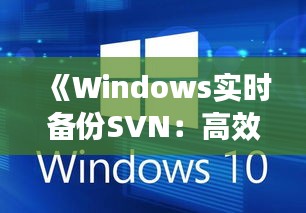 《Windows实时备份SVN：高效

Windows 10